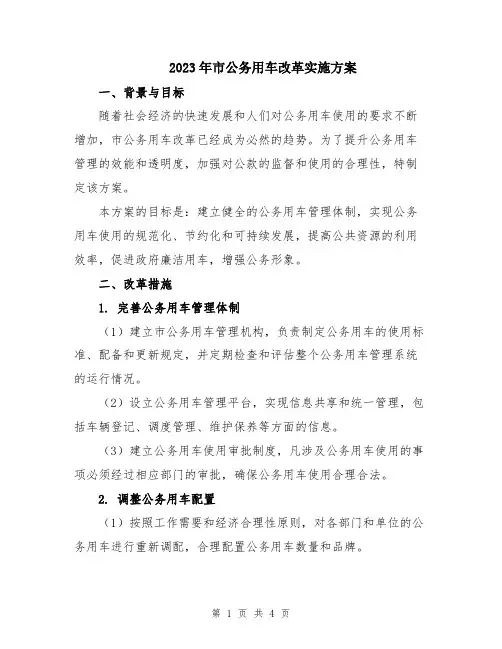 2023年市公务用车改革实施方案

一、背景与目标

随着社会经济的快速发展和人们对公务用车使用的要求不断增加，市公务用车改革已经成为必然的趋势。为了提升公务用车管理的效能和透明度，加强对公款的监督和使用的合理性，特制定该方案。

本方案的目标是：建立健全的公务用车管理体制，实现公务用车使用的规范化、节约化和可持续发展，提高公共资源的利用效率，促进政府廉洁用车，增强公务形象。

二、改革措施

1. 完善公务用车管理体制

（1）建立市公务用车管理机构，负责制定公务用车的使用标准、配备和更新规定，并定期检查和评估整个公务用车管理系统的运行情况。

（2）设立公务用车管理平台，实现信息共享和统一管理，包括车辆登记、调度管理、维护保养等方面的信息。

（3）建立公务用车使用审批制度，凡涉及公务用车使用的事项必须经过相应部门的审批，确保公务用车使用合理合法。

2. 调整公务用车配置

（1）按照工作需要和经济合理性原则，对各部门和单位的公务用车进行重新调配，合理配置公务用车数量和品牌。

第 1 页 共 4 页